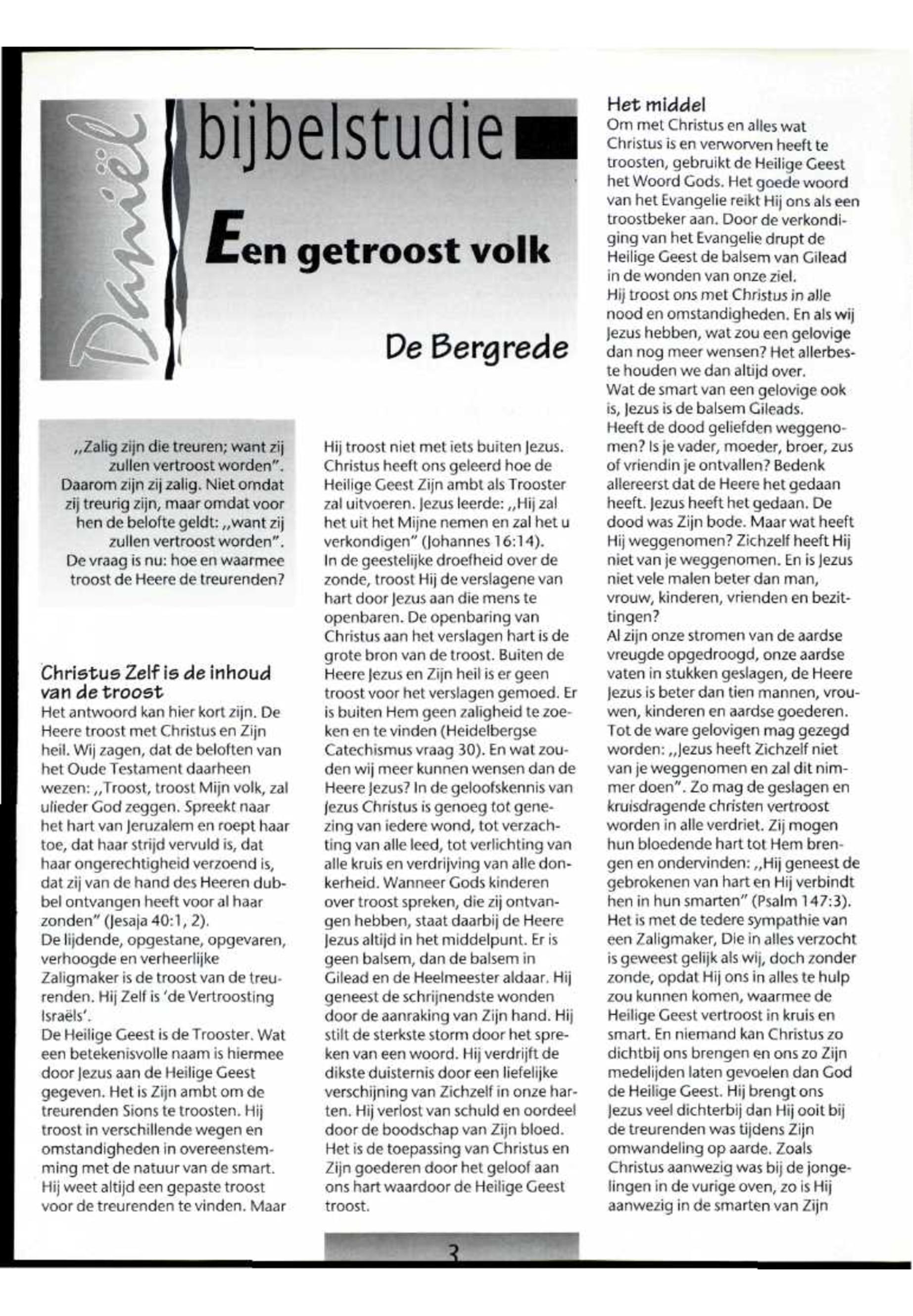 Daniël

bijbelstudie

Een getroost volk

De Bergrede

„Zalig zijn die treuren; want zij zullen vertroost worden". Daarom zijn zij zalig. Niet omdat zij treurig zijn, maar omdat voor hen de belofte geldt: „want zij zullen vertroost worden". De vraag is nu: hoe en waarmee troost de Heere de treurenden?

Christus Zelf is de inhoud van de troost
Het antwoord kan hier kort zijn. De Heere troost met Christus en Zijn heil. Wij zagen, dat de beloften van het Oude Testament daarheen wezen: „Troost, troost Mijn volk, zal ulieder God zeggen. Spreekt naar het hart van Jeruzalem en roept haar toe, dat haar strijd vervuld is, dat haar ongerechtigheid verzoend is, dat zij van de hand des Heeren dubbel ontvangen heeft voor al haar zonden" (Jesaja 40:1, 2).
De lijdende, opgestane, opgevaren, verhoogde en verheerlijke Zaligmaker is de troost van de treurenden. Hij Zelf is 'de Vertroosting Israëls'.
De Heilige Geest is de Trooster. Wat een betekenisvolle naam is hiermee door Jezus aan de Heilige Geest gegeven. Het is Zijn ambt om de treurenden Sions te troosten. Hij troost in verschillende wegen en omstandigheden in overeenstemming met de natuur van de smart. Hij weet altijd een gepaste troost voor de treurenden te vinden. Maar

Hij troost niet met iets buiten Jezus. Christus heeft ons geleerd hoe de Heilige Geest Zijn ambt als Trooster zal uitvoeren. Jezus leerde: „Hij zal het uit het Mijne nemen en zal het u verkondigen" (Johannes 16:14).
In de geestelijke droefheid over de zonde, troost Hij de verslagene van hart door Jezus aan die mens te openbaren. De openbaring van Christus aan het verslagen hart is de grote bron van de troost. Buiten de Heere Jezus en Zijn heil is er geen troost voor het verslagen gemoed. Er is buiten Hem geen zaligheid te zoeken en te vinden (Heidelbergse Catechismus vraag 30). En wat zouden wij meer kunnen wensen dan de Heere Jezus? In de geloofskennis van Jezus Christus is genoeg tot genezing van iedere wond, tot verzachting van alle leed, tot verlichting van alle kruis en verdrijving van alle donkerheid. Wanneer Gods kinderen over troost spreken, die zij ontvangen hebben, staat daarbij de Heere Jezus altijd in het middelpunt. Er is geen balsem, dan de balsem in Gilead en de Heelmeester aldaar. Hij geneest de schrijnendste wonden door de aanraking van Zijn hand. Hij stilt de sterkste storm door het spreken van een woord. Hij verdrijft de dikste duisternis door een liefelijke verschijning van Zichzelf in onze harten. Hij verlost van schuld en oordeel door de boodschap van Zijn bloed. Het is de toepassing van Christus en Zijn goederen door het geloof aan ons hart waardoor de Heilige Geest troost.

Het middel
Om met Christus en alles wat Christus is en verworven heeft te troosten, gebruikt de Heilige Geest het Woord Gods. Het goede woord van het Evangelie reikt Hij ons als een troostbeker aan. Door de verkondiging van het Evangelie drupt de Heilige Geest de balsem van Gilead in de wonden van onze ziel.
Hij troost ons met Christus in alle nood en omstandigheden. En als wij Jezus hebben, wat zou een gelovige dan nog meer wensen? Het allerbeste houden we dan altijd over.
Wat de smart van een gelovige ook is, Jezus is de balsem Gileads.
Heeft de dood geliefden weggenomen? Is je vader, moeder, broer, zus of vriendin je ontvallen? Bedenk allereerst dat de Heere het gedaan heeft. Jezus heeft het gedaan. De dood was Zijn bode. Maar wat heeft Hij weggenomen? Zichzelf heeft Hij niet van je weggenomen. En is Jezus niet vele malen beter dan man, vrouw, kinderen, vrienden en bezittingen?
Al zijn onze stromen van de aardse vreugde opgedroogd, onze aardse vaten in stukken geslagen, de Heere Jezus is beter dan tien mannen, vrouwen, kinderen en aardse goederen. Tot de ware gelovigen mag gezegd worden: „Jezus heeft Zichzelf niet van je weggenomen en zal dit nimmer doen". Zo mag de geslagen en kruisdragende christen vertroost worden in alle verdriet. Zij mogen hun bloedende hart tot Hem brengen en ondervinden: „Hij geneest de gebrokenen van hart en Hij verbindt hen in hun smarten" (Psalm 147:3). Het is met de tedere sympathie van een Zaligmaker, Die in alles verzocht is geweest gelijk als wij, doch zonder zonde, opdat Hij ons in alles te hulp zou kunnen komen, waarmee de Heilige Geest vertroost in kruis en smart. En niemand kan Christus zo dichtbij ons brengen en ons zo Zijn medelijden laten gevoelen dan God de Heilige Geest. Hij brengt ons Jezus veel dichterbij dan Hij ooit bij de treurenden was tijdens Zijn omwandeling op aarde. Zoals Christus aanwezig was bij de jongelingen in de vurige oven, zo is Hij aanwezig in de smarten van Zijn

3